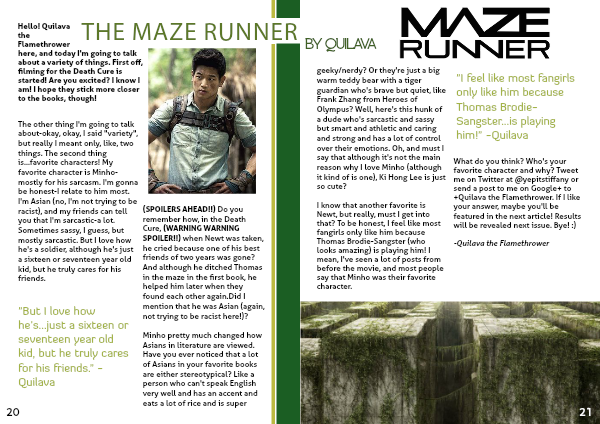 THE MAZE RUNNER BY QUILAVA

MAZE RUNNER

Hello! Quilava the Flamethrower here, and today I'm going to talk about a variety of things. First off, filming for the Death Cure is started! Are you excited? I know I am! I hope they stick more closer to the books, though!

The other thing I'm going to talk about-okay, okay, I said "variety", but really I meant only, like, two things. The second thing is...favorite characters! My favorite character is Minho-mostly for his sarcasm. I'm gonna be honest-I relate to him most. I'm Asian (no, I'm not trying to be racist), and my friends can tell you that I'm sarcastic-a lot. Sometimes sassy, I guess, but mostly sarcastic. But I love how he's a soldier, although he's just a sixteen or seventeen year old kid, but he truly cares for his friends.

"But I love how he's...just a sixteen or seventeen year old kid, but he truly cares for his friends." - Quilava

(SPOILERS AHEAD!!) Do you remember how, in the Death Cure, (WARNING WARNING SPOILER!!) when Newt was taken, he cried because one of his best friends of two years was gone? And although he ditched Thomas in the maze in the first book, he helped him later when they found each other again.Did I mention that he was Asian (again, not trying to be racist here!)?

Minho pretty much changed how Asians in literature are viewed. Have you ever noticed that a lot of Asians in your favorite books are either stereotypical? Like a person who can't speak English very well and has an accent and eats a lot of rice and is super geeky/nerdy? Or they're just a big warm teddy bear with a tiger guardian who's brave but quiet, like Frank Zhang from Heroes of Olympus? Well, here's this hunk of a dude who's sarcastic and sassy but smart and athletic and caring and strong and has a lot of control over their emotions. Oh, and must I say that although it's not the main reason why I love Minho (although it kind of is one), Ki Hong Lee is just so cute?

I know that another favorite is Newt, but really, must I get into that? To be honest, I feel like most fangirls only like him because Thomas Brodie-Sangster (who looks amazing) is playing him! I mean, I've seen a lot of posts from before the movie, and most people say that Minho was their favorite character.

"I feel like most fangirls only like him because Thomas Brodie-Sangster...is playing him!" -Quilava

What do you think? Who's your favorite character and why? Tweet me on Twitter at @yepitstiffany or send a post to me on Google+ to +Quilava the Flamethrower. If I like your answer, maybe you'll be featured in the next article! Results will be revealed next issue. Bye! :)

-Quilava the Flamethrower

20

21